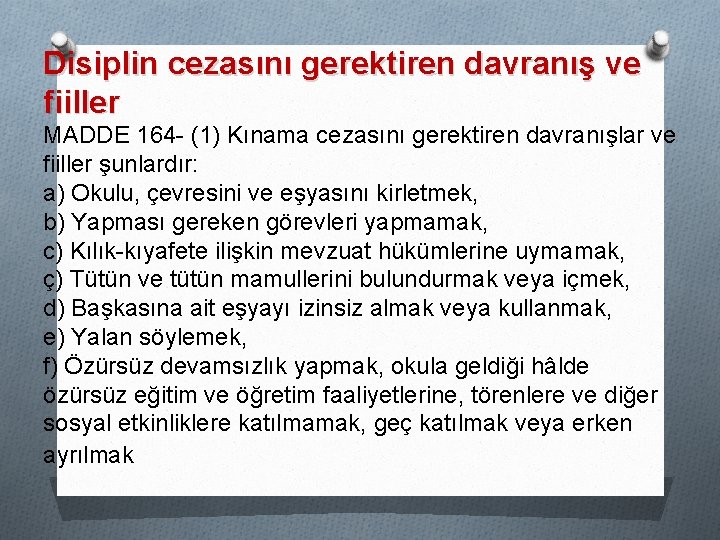 Disiplin cezasını gerektiren davranış ve fiiller

MADDE 164- (1) Kınama cezasını gerektiren davranışlar ve fiiller şunlardır:
a) Okulu, çevresini ve eşyasını kirletmek,
b) Yapması gereken görevleri yapmamak,
c) Kılık-kıyafete ilişkin mevzuat hükümlerine uymamak,
ç) Tütün ve tütün mamullerini bulundurmak veya içmek,
d) Başkasına ait eşyayı izinsiz almak veya kullanmak,
e) Yalan söylemek,
f) Özürsüz devamsızlık yapmak, okula geldiği hâlde özürsüz eğitim ve öğretim faaliyetlerine, törenlere ve diğer sosyal etkinliklere katılmamak, geç katılmak veya erken ayrılmak